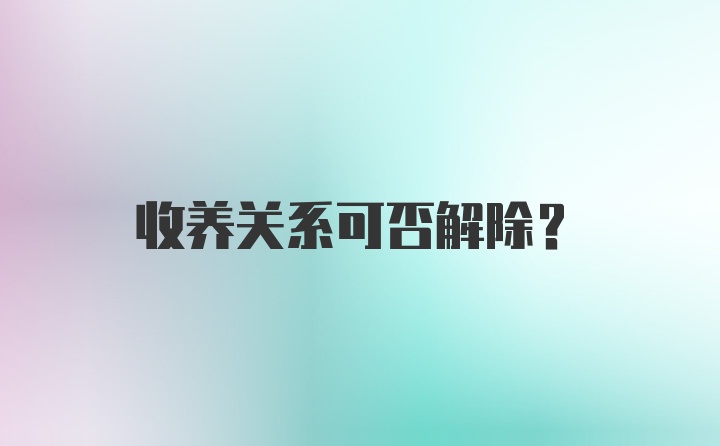 收养关系可否解除？